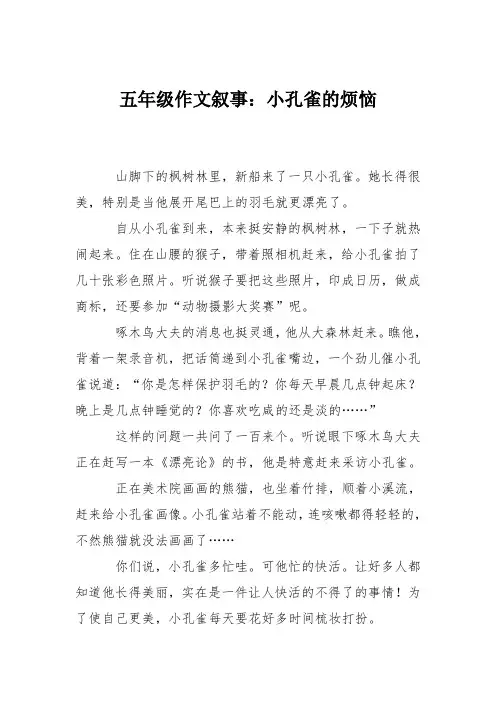 五年级作文叙事：小孔雀的烦恼

山脚下的枫树林里，新船来了一只小孔雀。她长得很美，特别是当他展开尾巴上的羽毛就更漂亮了。

自从小孔雀到来，本来挺安静的枫树林，一下子就热闹起来。住在山腰的猴子，带着照相机赶来，给小孔雀拍了几十张彩色照片。听说猴子要把这些照片，印成日历，做成商标，还要参加“动物摄影大奖赛”呢。

啄木鸟大夫的消息也挺灵通，他从大森林赶来。瞧他，背着一架录音机，把话筒递到小孔雀嘴边，一个劲儿催小孔雀说道：“你是怎样保护羽毛的？你每天早晨几点钟起床？晚上是几点钟睡觉的？你喜欢吃咸的还是淡的……”

这样的问题一共问了一百来个。听说眼下啄木鸟大夫正在赶写一本《漂亮论》的书，他是特意赶来采访小孔雀。

正在美术院画画的熊猫，也坐着竹排，顺着小溪流，赶来给小孔雀画像。小孔雀站着不能动，连咳嗽都得轻轻的，不然熊猫就没法画画了……

你们说，小孔雀多忙哇。可他忙的快活。让好多人都知道他长得美丽，实在是一件让人快活的不得了的事情！为了使自己更美，小孔雀每天要花好多时间梳妆打扮。